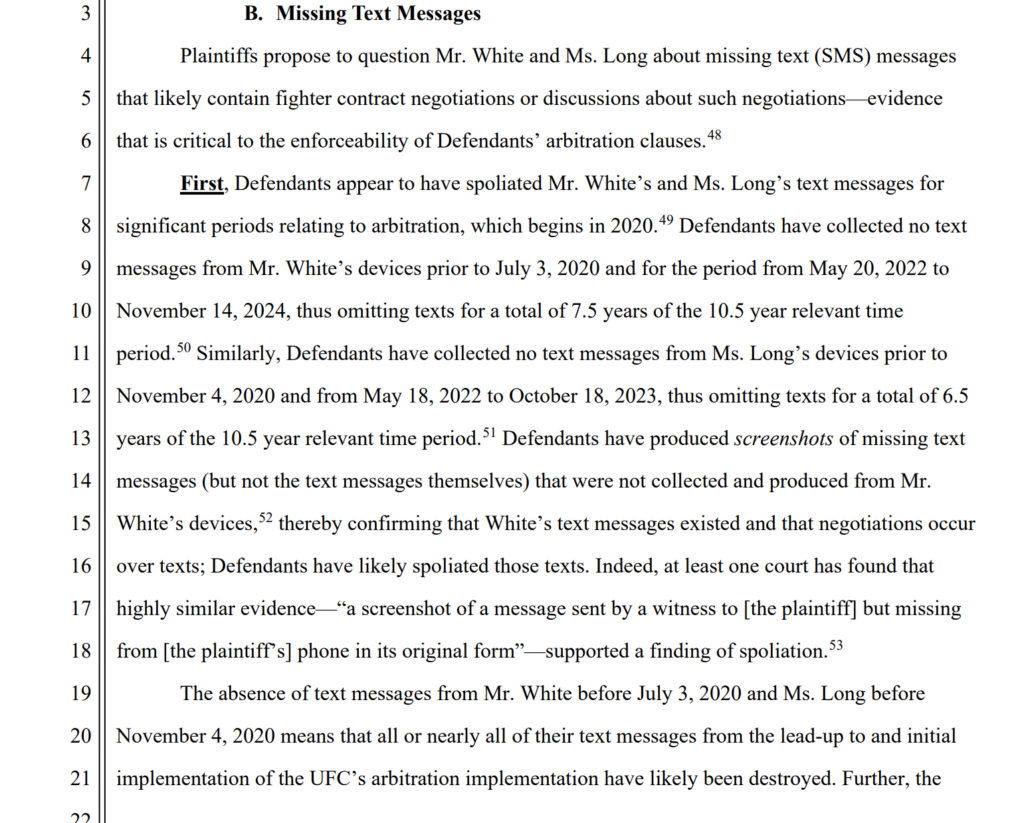 3 B. Missing Text Messages

4 Plaintiffs propose to question Mr. White and Ms. Long about missing text (SMS) messages
5 that likely contain fighter contract negotiations or discussions about such negotiations—evidence
6 that is critical to the enforceability of Defendants' arbitration clauses.$^{48}$

7 First, Defendants appear to have spoliated Mr. White's and Ms. Long's text messages for
8 significant periods relating to arbitration, which begins in 2020.$^{49}$ Defendants have collected no text
9 messages from Mr. White's devices prior to July 3, 2020 and for the period from May 20, 2022 to
10 November 14, 2024, thus omitting texts for a total of 7.5 years of the 10.5 year relevant time
11 period.$^{50}$ Similarly, Defendants have collected no text messages from Ms. Long's devices prior to
12 November 4, 2020 and from May 18, 2022 to October 18, 2023, thus omitting texts for a total of 6.5
13 years of the 10.5 year relevant time period.$^{51}$ Defendants have produced screenshots of missing text
14 messages (but not the text messages themselves) that were not collected and produced from Mr.
15 White's devices,$^{52}$ thereby confirming that White's text messages existed and that negotiations occur
16 over texts; Defendants have likely spoliated those texts. Indeed, at least one court has found that
17 highly similar evidence—"a screenshot of a message sent by a witness to [the plaintiff] but missing
18 from [the plaintiff's] phone in its original form"—supported a finding of spoliation.$^{53}$

19 The absence of text messages from Mr. White before July 3, 2020 and Ms. Long before
20 November 4, 2020 means that all or nearly all of their text messages from the lead-up to and initial
21 implementation of the UFC's arbitration implementation have likely been destroyed. Further, the
22